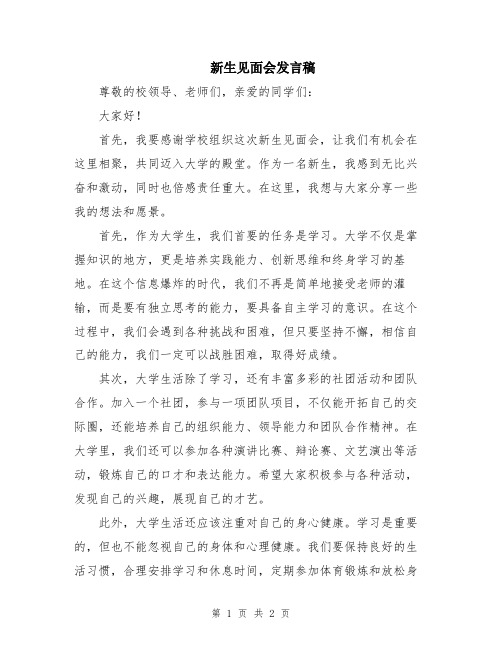 新生见面会发言稿

尊敬的校领导、老师们，亲爱的同学们：

大家好！

首先，我要感谢学校组织这次新生见面会，让我们有机会在这里相聚，共同迈入大学的殿堂。作为一名新生，我感到无比兴奋和激动，同时也倍感责任重大。在这里，我想与大家分享一些我的想法和愿景。

首先，作为大学生，我们首要的任务是学习。大学不仅是掌握知识的地方，更是培养实践能力、创新思维和终身学习的基地。在这个信息爆炸的时代，我们不再是简单地接受老师的灌输，而是要有独立思考的能力，要具备自主学习的意识。在这个过程中，我们会遇到各种挑战和困难，但只要坚持不懈，相信自己的能力，我们一定可以战胜困难，取得好成绩。

其次，大学生活除了学习，还有丰富多彩的社团活动和团队合作。加入一个社团，参与一项团队项目，不仅能开拓自己的交际圈，还能培养自己的组织能力、领导能力和团队合作精神。在大学里，我们还可以参加各种演讲比赛、辩论赛、文艺演出等活动，锻炼自己的口才和表达能力。希望大家积极参与各种活动，发现自己的兴趣，展现自己的才艺。

此外，大学生活还应该注重对自己的身心健康。学习是重要的，但也不能忽视自己的身体和心理健康。我们要保持良好的生活习惯，合理安排学习和休息时间，定期参加体育锻炼和放松身

第 1 页 共 2 页